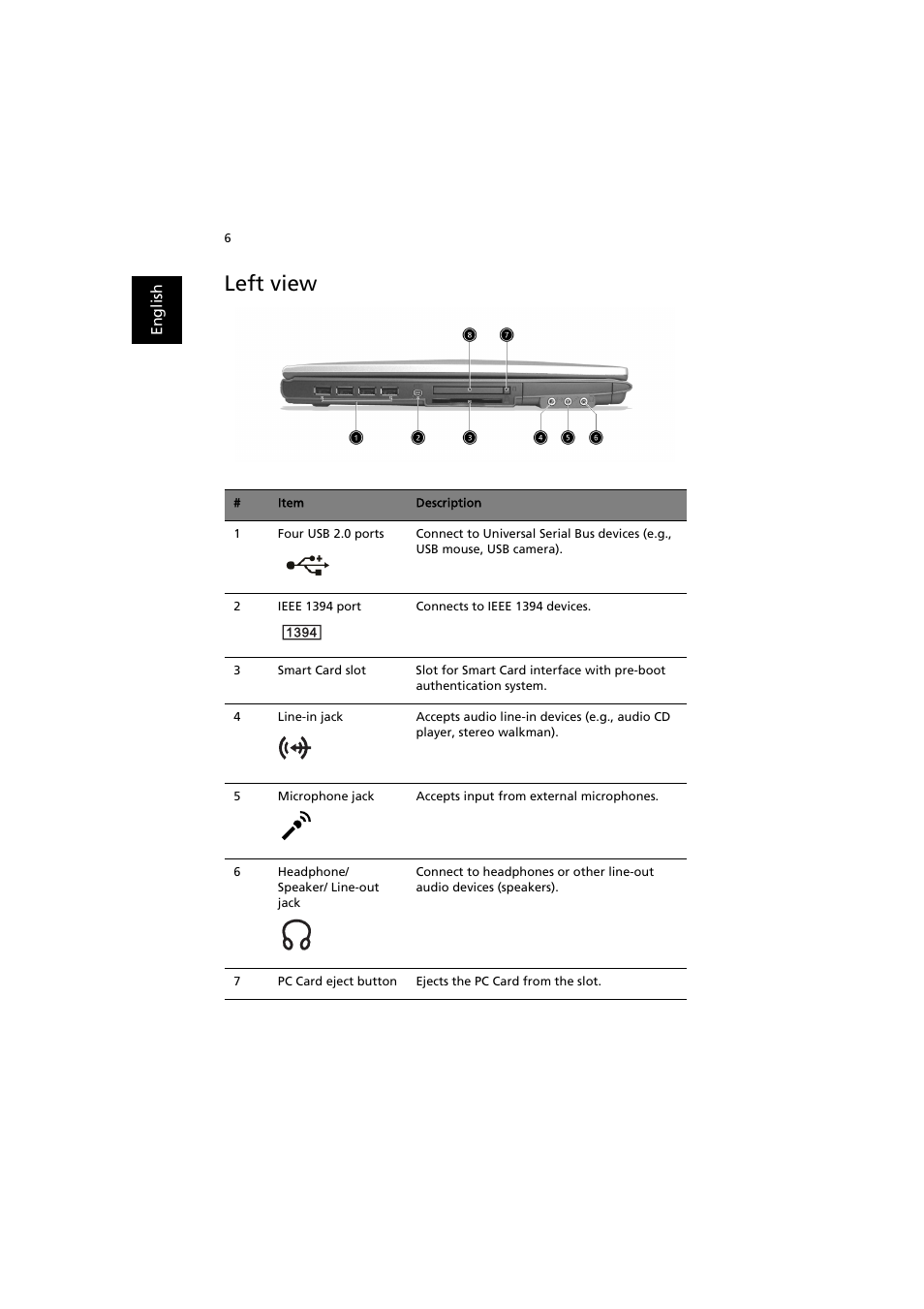 6

English

Left view

8 7

1 2 3 4 5 6

| # | Item | Description |
|---|---|---|
| 1 | Four USB 2.0 ports | Connect to Universal Serial Bus devices (e.g., USB mouse, USB camera). |
| 2 | IEEE 1394 port 1394 | Connects to IEEE 1394 devices. |
| 3 | Smart Card slot | Slot for Smart Card interface with pre-boot authentication system. |
| 4 | Line-in jack | Accepts audio line-in devices (e.g., audio CD player, stereo walkman). |
| 5 | Microphone jack | Accepts input from external microphones. |
| 6 | Headphone/ Speaker/ Line-out jack | Connect to headphones or other line-out audio devices (speakers). |
| 7 | PC Card eject button | Ejects the PC Card from the slot. |